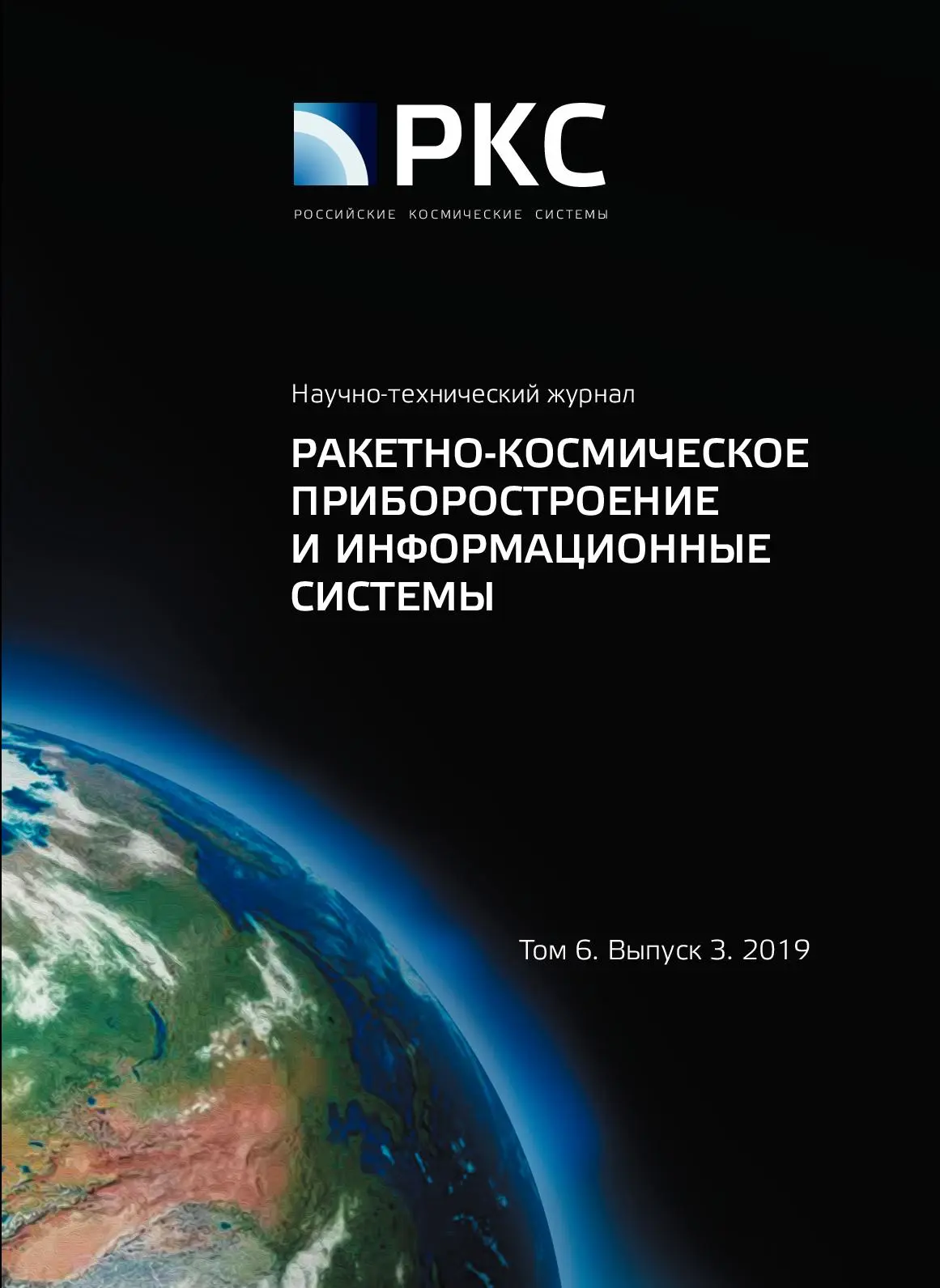 РКС
РОССИЙСКИЕ КОСМИЧЕСКИЕ СИСТЕМЫ

Научно-технический журнал

РАКЕТНО-КОСМИЧЕСКОЕ ПРИБОРОСТРОЕНИЕ И ИНФОРМАЦИОННЫЕ СИСТЕМЫ

Том 6. Выпуск 3. 2019